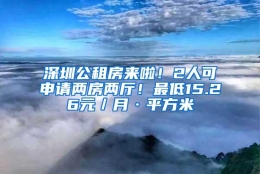 深圳公租房来啦！2人可申请两房两厅！最低15.26元/月·平方米